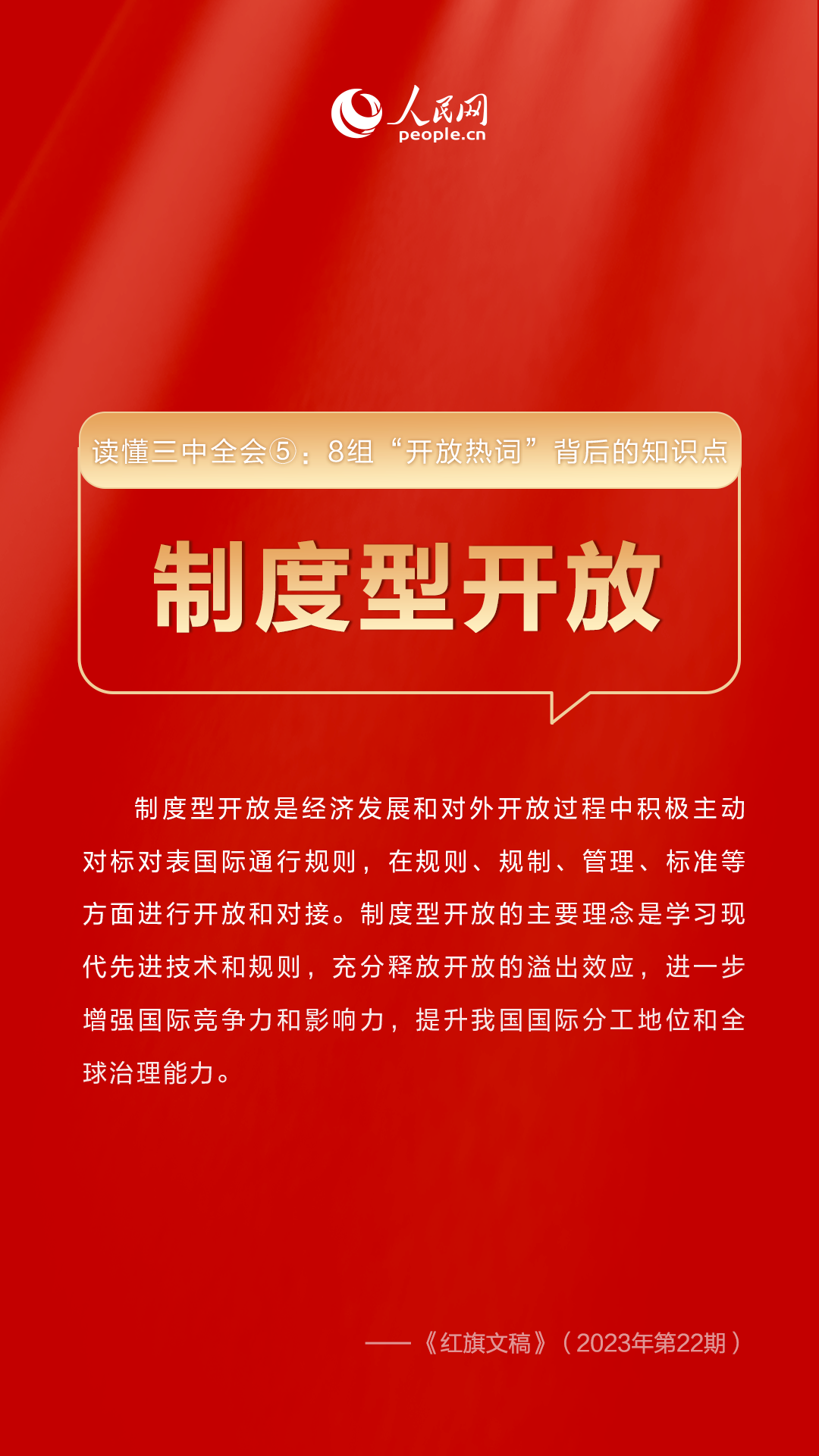 人民网
people.cn

读懂三中全会⑤：8组“开放热词”背后的知识点

制度型开放

制度型开放是经济发展和对外开放过程中积极主动对标对表国际通行规则，在规则、规制、管理、标准等方面进行开放和对接。制度型开放的主要理念是学习现代先进技术和规则，充分释放开放的溢出效应，进一步增强国际竞争力和影响力，提升我国国际分工地位和全球治理能力。

——《红旗文稿》（2023年第22期）